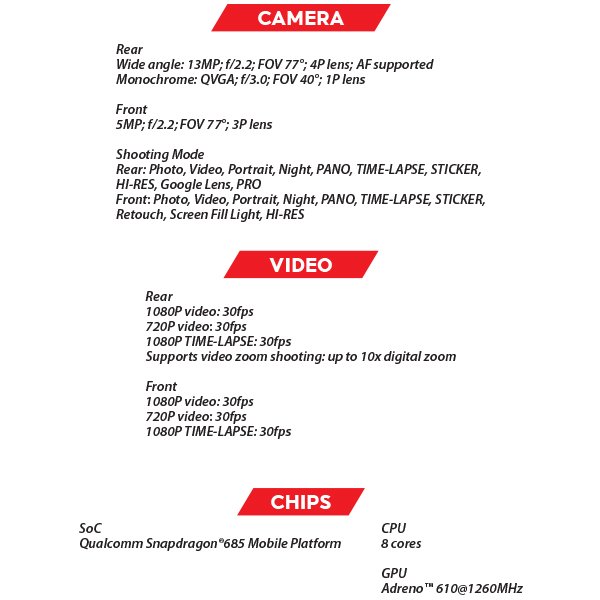 CAMERA

Rear
Wide angle: 13MP; f/2.2; FOV 77°; 4P lens; AF supported
Monochrome: QVGA; f/3.0; FOV 40°; 1P lens

Front
5MP; f/2.2; FOV 77°; 3P lens

Shooting Mode
Rear: Photo, Video, Portrait, Night, PANO, TIME-LAPSE, STICKER, HI-RES, Google Lens, PRO
Front: Photo, Video, Portrait, Night, PANO, TIME-LAPSE, STICKER, Retouch, Screen Fill Light, HI-RES

VIDEO

Rear
1080P video: 30fps
720P video: 30fps
1080P TIME-LAPSE: 30fps
Supports video zoom shooting: up to 10x digital zoom

Front
1080P video: 30fps
720P video: 30fps
1080P TIME-LAPSE: 30fps

CHIPS

SoC
Qualcomm Snapdragon®685 Mobile Platform

CPU
8 cores

GPU
Adreno™ 610@1260MHz